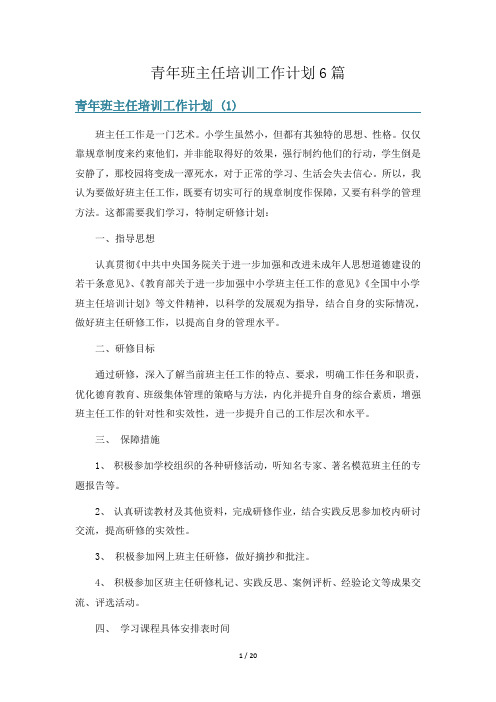 青年班主任培训工作计划6篇

青年班主任培训工作计划（1）

班主任工作是一门艺术。小学生虽然小，但都有其独特的思想、性格。仅仅靠规章制度来约束他们，并非能取得好的效果，强行制约他们的行动，学生倒是安静了，那校园将变成一潭死水，对于正常的学习、生活会失去信心。所以，我认为要做好班主任工作，既要有切实可行的规章制度作保障，又要有科学的管理方法。这都需要我们学习，特制定研修计划：

一、指导思想

认真贯彻《中共中央国务院关于进一步加强和改进未成年人思想道德建设的若干条意见》、《教育部关于进一步加强中小学班主任工作的意见》《全国中小学班主任培训计划》等文件精神，以科学的发展观为指导，结合自身的实际情况，做好班主任研修工作，以提高自身的管理水平。

二、研修目标

通过研修，深入了解当前班主任工作的特点、要求，明确工作任务和职责，优化德育教育、班级集体管理的策略与方法，内化并提升自身的综合素质，增强班主任工作的针对性和实效性，进一步提升自己的工作层次和水平。

三、 保障措施

1、 积极参加学校组织的各种研修活动，听知名专家、著名模范班主任的专题报告等。

2、 认真研读教材及其他资料，完成研修作业，结合实践反思参加校内研讨交流，提高研修的实效性。

3、 积极参加网上班主任研修，做好摘抄和批注。

4、 积极参加区班主任研修札记、实践反思、案例评析、经验论文等成果交流、评选活动。

四、 学习课程具体安排表时间

1 / 20